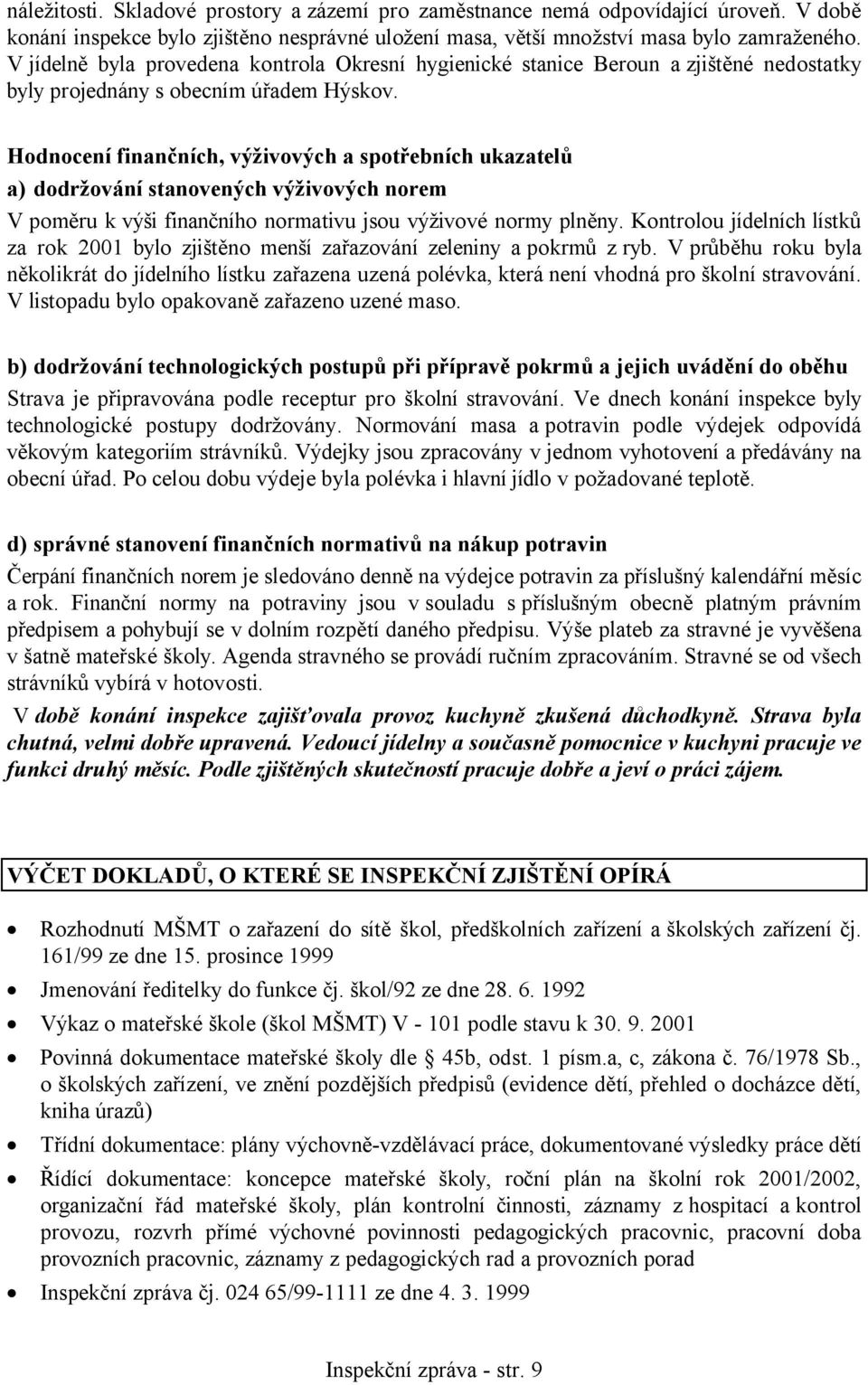 náležitosti. Skladové prostory a zázemí pro zaměstnance nemá odpovídající úroveň. V době konání inspekce bylo zjištěno nesprávné uložení masa, větší množství masa bylo zamraženého. V jídelně byla provedena kontrola Okresní hygienické stanice Beroun a zjištěné nedostatky byly projednány s obecním úřadem Hýskov.

Hodnocení finančních, výživových a spotřebních ukazatelů

a) dodržování stanovených výživových norem

V poměru k výši finančního normativu jsou výživové normy plněny. Kontrolou jídelních lístků za rok 2001 bylo zjištěno menší zařazování zeleniny a pokrmů z ryb. V průběhu roku byla několikrát do jídelního lístku zařazena uzená polévka, která není vhodná pro školní stravování. V listopadu bylo opakovaně zařazeno uzené maso.

b) dodržování technologických postupů při přípravě pokrmů a jejich uvádění do oběhu

Strava je připravována podle receptur pro školní stravování. Ve dnech konání inspekce byly technologické postupy dodržovány. Normování masa a potravin podle výdejek odpovídá věkovým kategoriím strávníků. Výdejky jsou zpracovány v jednom vyhotovení a předávány na obecní úřad. Po celou dobu výdeje byla polévka i hlavní jídlo v požadované teplotě.

d) správné stanovení finančních normativů na nákup potravin

Čerpání finančních norem je sledováno denně na výdejce potravin za příslušný kalendářní měsíc a rok. Finanční normy na potraviny jsou v souladu s příslušným obecně platným právním předpisem a pohybují se v dolním rozpětí daného předpisu. Výše plateb za stravné je vyvěšena v šatně mateřské školy. Agenda stravného se provádí ručním zpracováním. Stravné se od všech strávníků vybírá v hotovosti.

V době konání inspekce zajišťovala provoz kuchyně zkušená důchodkyně. Strava byla chutná, velmi dobře upravená. Vedoucí jídelny a současně pomocnice v kuchyni pracuje ve funkci druhý měsíc. Podle zjištěných skutečností pracuje dobře a jeví o práci zájem.

VÝČET DOKLADŮ, O KTERÉ SE INSPEKČNÍ ZJIŠTĚNÍ OPÍRÁ

• Rozhodnutí MŠMT o zařazení do sítě škol, předškolních zařízení a školských zařízení čj. 161/99 ze dne 15. prosince 1999
• Jmenování ředitelky do funkce čj. škol/92 ze dne 28. 6. 1992
• Výkaz o mateřské škole (škol MŠMT) V - 101 podle stavu k 30. 9. 2001
• Povinná dokumentace mateřské školy dle 45b, odst. 1 písm.a, c, zákona č. 76/1978 Sb., o školských zařízení, ve znění pozdějších předpisů (evidence dětí, přehled o docházce dětí, kniha úrazů)
• Třídní dokumentace: plány výchovně-vzdělávací práce, dokumentované výsledky práce dětí
• Řídící dokumentace: koncepce mateřské školy, roční plán na školní rok 2001/2002, organizační řád mateřské školy, plán kontrolní činnosti, záznamy z hospitací a kontrol provozu, rozvrh přímé výchovné povinnosti pedagogických pracovnic, pracovní doba provozních pracovnic, záznamy z pedagogických rad a provozních porad
• Inspekční zpráva čj. 024 65/99-1111 ze dne 4. 3. 1999

Inspekční zpráva - str. 9